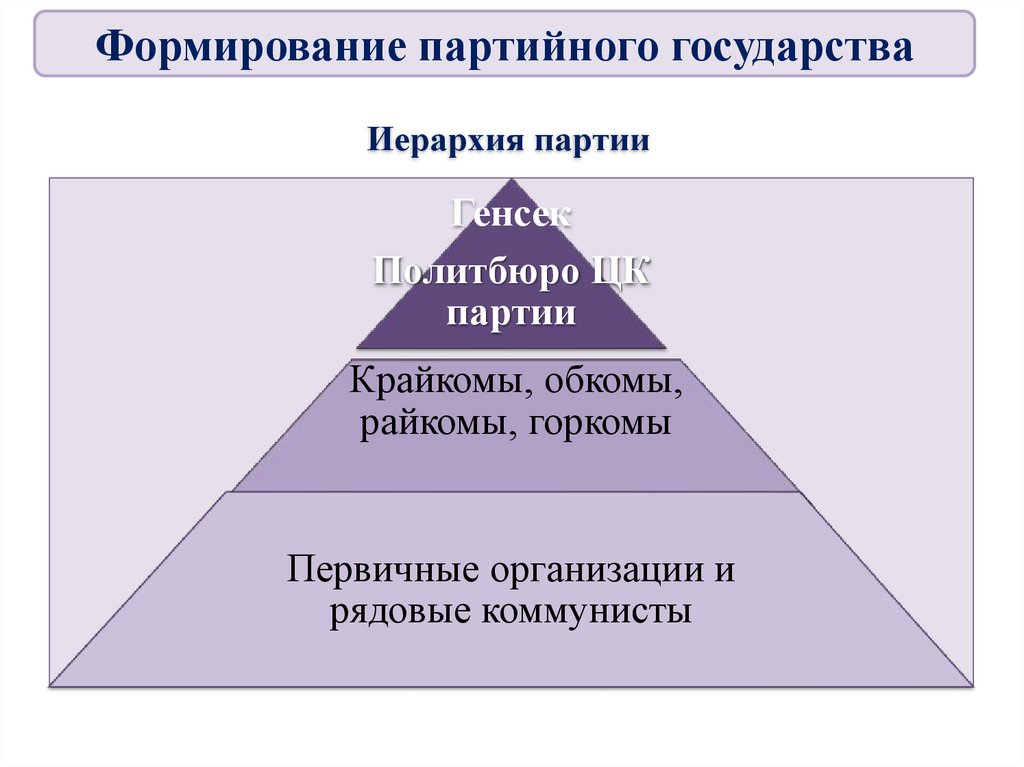 Формирование партийного государства

Иерархия партии

Генсек

Политбюро ЦК партии

Крайкомы, обкомы, райкомы, горкомы

Первичные организации и рядовые коммунисты